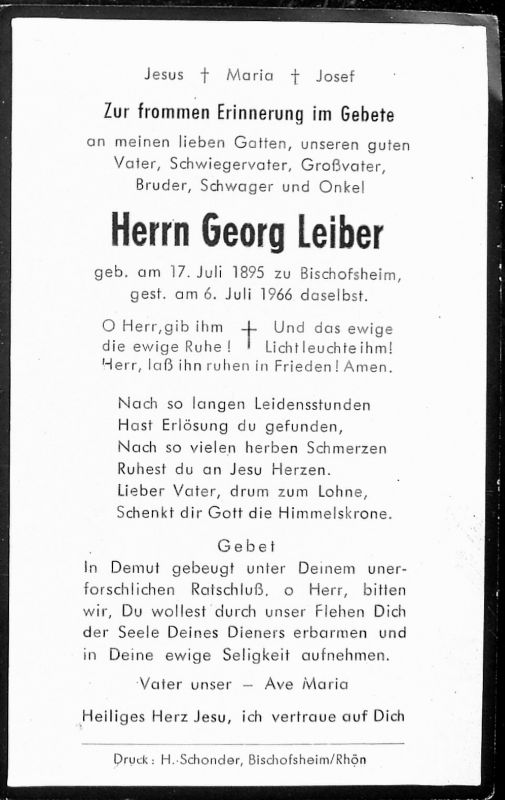 Jesus † Maria † Josef

Zur frommen Erinnerung im Gebete

an meinen lieben Gatten, unseren guten Vater, Schwiegervater, Großvater, Bruder, Schwager und Onkel

Herrn Georg Leiber

geb. am 17. Juli 1895 zu Bischofsheim, gest. am 6. Juli 1966 daselbst.

O Herr, gib ihm die ewige Ruhe! † Und das ewige Licht leuchte ihm! Herr, laß ihn ruhen in Frieden! Amen.

Nach so langen Leidensstunden
Hast Erlösung du gefunden,
Nach so vielen herben Schmerzen
Ruhest du an Jesu Herzen.
Lieber Vater, drum zum Lohne,
Schenkt dir Gott die Himmelskrone.

Gebet

In Demut gebeugt unter Deinem unerforschlichen Ratschluß. o Herr, bitten wir, Du wollest durch unser Flehen Dich der Seele Deines Dieners erbarmen und in Deine ewige Seligkeit aufnehmen.

Vater unser – Ave Maria

Heiliges Herz Jesu, ich vertraue auf Dich

Druck: H. Schonder, Bischofsheim/Rhön